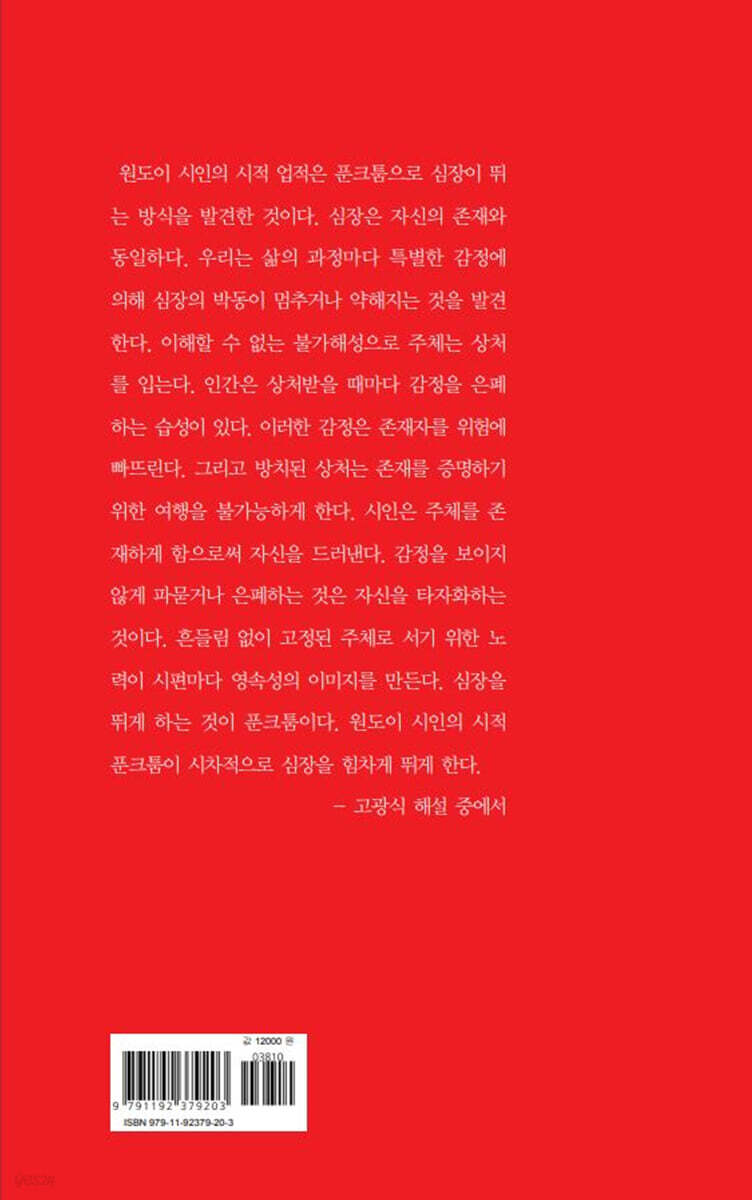 원도이 시인의 시적 업적은 푼크툼으로 심장이 뛰는 방식을 발견한 것이다. 심장은 자신의 존재와 동일하다. 우리는 삶의 과정마다 특별한 감정에 의해 심장의 박동이 멈추거나 약해지는 것을 발견한다. 이해할 수 없는 불가해성으로 주체는 상처를 입는다. 인간은 상처받을 때마다 감정을 은폐하는 습성이 있다. 이러한 감정은 존재자를 위험에 빠뜨린다. 그리고 방치된 상처는 존재를 증명하기 위한 여행을 불가능하게 한다. 시인은 주체를 존재하게 함으로써 자신을 드러낸다. 감정을 보이지 않게 파묻거나 은폐하는 것은 자신을 타자화하는 것이다. 흔들림 없이 고정된 주체로 서기 위한 노력이 시편마다 영속성의 이미지를 만든다. 심장을 뛰게 하는 것이 푼크툼이다. 원도이 시인의 시적 푼크툼이 시차적으로 심장을 힘차게 뛰게 한다.

– 고광식 해설 중에서

값 12000 원
03810
9 791192 379203
ISBN 979-11-92379-20-3